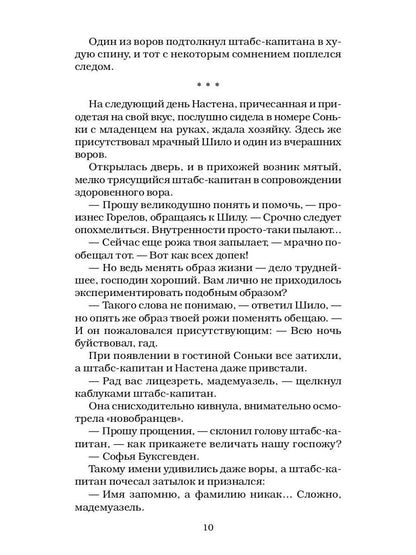 Один из воров подтолкнул штабс-капитана в худую спину, и тот с некоторым сомнением поплелся следом.

* * *

На следующий день Настена, причесанная и приодетая на свой вкус, послушно сидела в номере Соньки с младенцем на руках, ждала хозяйку. Здесь же присутствовал мрачный Шило и один из вчерашних воров.

Открылась дверь, и в прихожей возник мятый, мелко трясущийся штабс-капитан в сопровождении здоровенного вора.

— Прошу великодушно понять и помочь, — произнес Горелов, обращаясь к Шилу. — Срочно следует опохмелиться. Внутренности просто-таки пылают...

— Сейчас еще рожа твоя запылает, — мрачно пообещал тот. — Вот как всех допек!

— Но ведь менять образ жизни — дело труднейшее, господин хороший. Вам лично не приходилось экспериментировать подобным образом?

— Такого слова не понимаю, — ответил Шило, — но опять же образ твоей рожи поменять обещаю. — И он пожаловался присутствующим: — Всю ночь буйствовал, гад.

При появлении в гостиной Соньки все затихли, а штабс-капитан и Настена даже привстали.

— Рад вас лицезреть, мадемуазель, — щелкнул каблуками штабс-капитан.

Она снисходительно кивнула, внимательно осмотрела «новобранцев».

— Прошу прощения, — склонил голову штабс-капитан, — как прикажете величать нашу госпожу?

— Софья Буксгевден.

Такому имени удивились даже воры, а штабс-капитан почесал затылок и признался:

— Имя запомню, а фамилию никак... Сложно, мадемуазель.

10